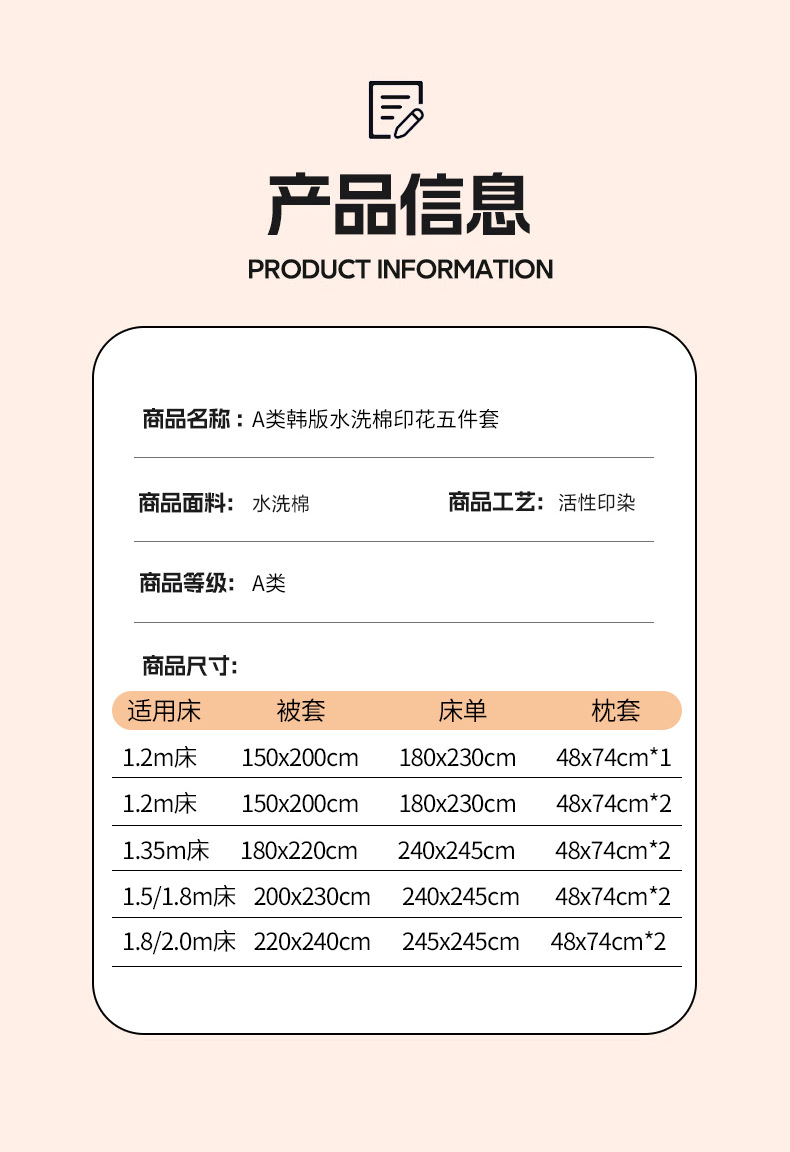 产品信息
PRODUCT INFORMATION

商品名称：A类韩版水洗棉印花五件套

商品面料： 水洗棉

商品工艺： 活性印染

商品等级： A类

商品尺寸：

| 适用床 | 被套 | 床单 | 枕套 |
|---|---|---|---|
| 1.2m床 | 150x200cm | 180x230cm | 48x74cm*1 |
| 1.2m床 | 150x200cm | 180x230cm | 48x74cm*2 |
| 1.35m床 | 180x220cm | 240x245cm | 48x74cm*2 |
| 1.5/1.8m床 | 200x230cm | 240x245cm | 48x74cm*2 |
| 1.8/2.0m床 | 220x240cm | 245x245cm | 48x74cm*2 |